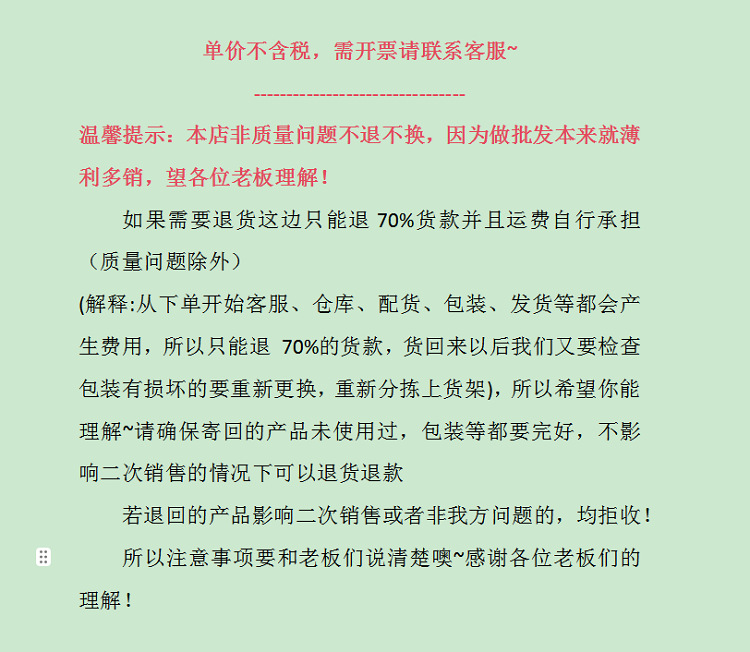 单价不含税，需开票请联系客服~

--------------------------------

温馨提示：本店非质量问题不退不换，因为做批发本来就薄利多销，望各位老板理解！

如果需要退货这边只能退 70%货款并且运费自行承担（质量问题除外）

(解释:从下单开始客服、仓库、配货、包装、发货等都会产生费用，所以只能退 70%的货款，货回来以后我们又要检查包装有损坏的要重新更换，重新分拣上货架)，所以希望你能理解~请确保寄回的产品未使用过，包装等都要完好，不影响二次销售的情况下可以退货退款

若退回的产品影响二次销售或者非我方问题的，均拒收！

所以注意事项要和老板们说清楚噢~感谢各位老板们的理解！